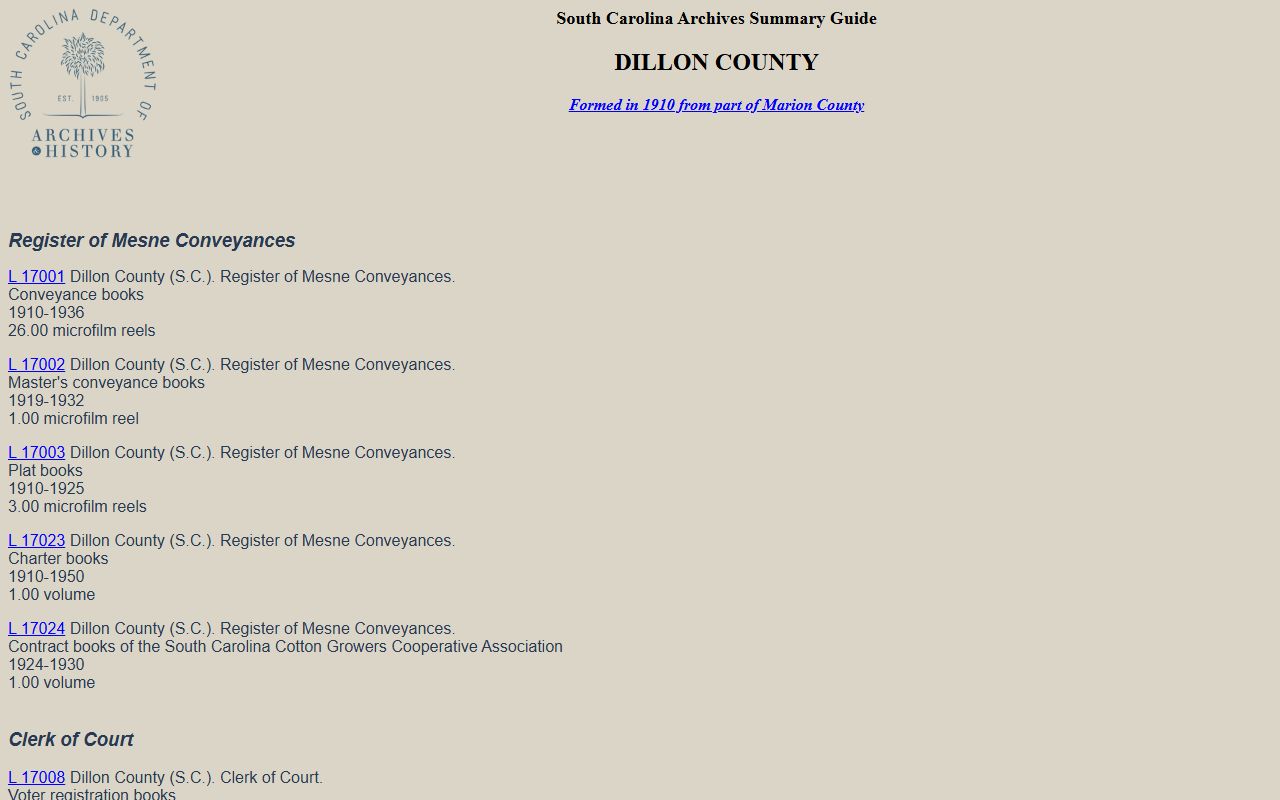 SOUTH CAROLINA DEPARTMENT OF
EST. 1905
ARCHIVES & HISTORY

South Carolina Archives Summary Guide

DILLON COUNTY

Formed in 1910 from part of Marion County

Register of Mesne Conveyances

L 17001 Dillon County (S.C.). Register of Mesne Conveyances.
Conveyance books
1910-1936
26.00 microfilm reels

L 17002 Dillon County (S.C.). Register of Mesne Conveyances.
Master's conveyance books
1919-1932
1.00 microfilm reel

L 17003 Dillon County (S.C.). Register of Mesne Conveyances.
Plat books
1910-1925
3.00 microfilm reels

L 17023 Dillon County (S.C.). Register of Mesne Conveyances.
Charter books
1910-1950
1.00 volume

L 17024 Dillon County (S.C.). Register of Mesne Conveyances.
Contract books of the South Carolina Cotton Growers Cooperative Association
1924-1930
1.00 volume

Clerk of Court

L 17008 Dillon County (S.C.). Clerk of Court.
Voter registration books